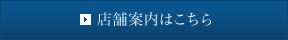 店舗案内はこちら